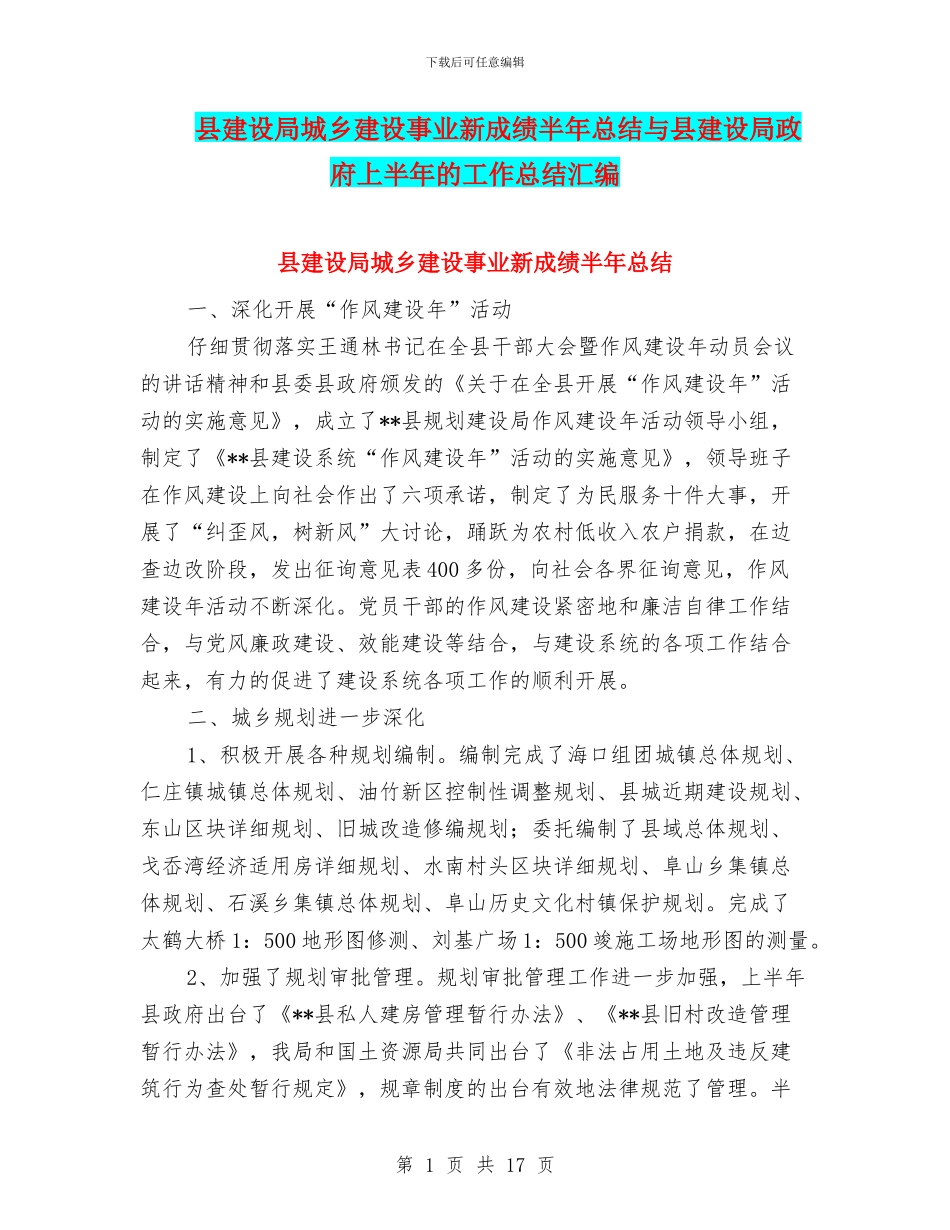 下载后可任意编辑

县建设局城乡建设事业新成绩半年总结与县建设局政府上半年的工作总结汇编

县建设局城乡建设事业新成绩半年总结

一、深化开展“作风建设年”活动

仔细贯彻落实王通林书记在全县干部大会暨作风建设年动员会议的讲话精神和县委县政府颁发的《关于在全县开展“作风建设年”活动的实施意见》，成立了**县规划建设局作风建设年活动领导小组，制定了《**县建设系统“作风建设年”活动的实施意见》，领导班子在作风建设上向社会作出了六项承诺，制定了为民服务十件大事，开展了“纠歪风，树新风”大讨论，踊跃为农村低收入农户捐款，在边查边改阶段，发出征询意见表400多份，向社会各界征询意见，作风建设年活动不断深化。党员干部的作风建设紧密地和廉洁自律工作结合，与党风廉政建设、效能建设等结合，与建设系统的各项工作结合起来，有力的促进了建设系统各项工作的顺利开展。

二、城乡规划进一步深化

1、积极开展各种规划编制。编制完成了海口组团城镇总体规划、仁庄镇城镇总体规划、油竹新区控制性调整规划、县城近期建设规划、东山区块详细规划、旧城改造修编规划；委托编制了县域总体规划、戈岙湾经济适用房详细规划、水南村头区块详细规划、阜山乡集镇总体规划、石溪乡集镇总体规划、阜山历史文化村镇保护规划。完成了太鹤大桥1：500地形图修测、刘基广场1：500竣施工场地形图的测量。

2、加强了规划审批管理。规划审批管理工作进一步加强，上半年县政府出台了《**县私人建房管理暂行办法》、《**县旧村改造管理暂行办法》，我局和国土资源局共同出台了《非法占用土地及违反建筑行为查处暂行规定》，规章制度的出台有效地法律规范了管理。半

第 1 页 共 17 页